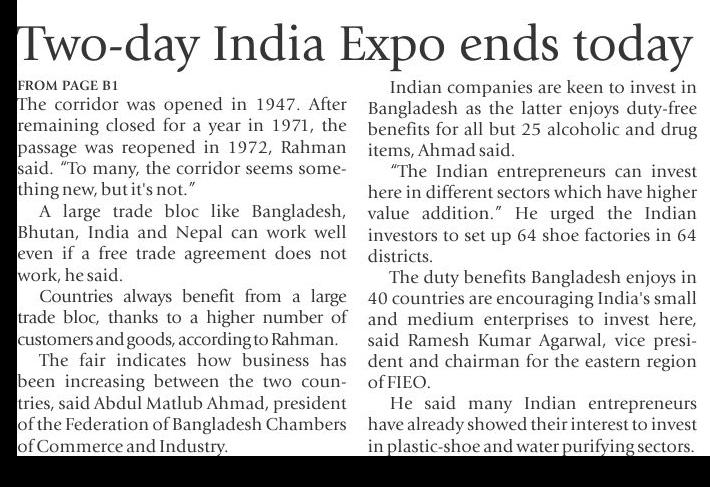 Two-day India Expo ends today

FROM PAGE B1

The corridor was opened in 1947. After remaining closed for a year in 1971, the passage was reopened in 1972, Rahman said. "To many, the corridor seems something new, but it's not."

A large trade bloc like Bangladesh, Bhutan, India and Nepal can work well even if a free trade agreement does not work, he said.

Countries always benefit from a large trade bloc, thanks to a higher number of customers and goods, according to Rahman.

The fair indicates how business has been increasing between the two countries, said Abdul Matlub Ahmad, president of the Federation of Bangladesh Chambers of Commerce and Industry.

Indian companies are keen to invest in Bangladesh as the latter enjoys duty-free benefits for all but 25 alcoholic and drug items, Ahmad said.

"The Indian entrepreneurs can invest here in different sectors which have higher value addition." He urged the Indian investors to set up 64 shoe factories in 64 districts.

The duty benefits Bangladesh enjoys in 40 countries are encouraging India's small and medium enterprises to invest here, said Ramesh Kumar Agarwal, vice president and chairman for the eastern region of FIEO.

He said many Indian entrepreneurs have already showed their interest to invest in plastic-shoe and water purifying sectors.